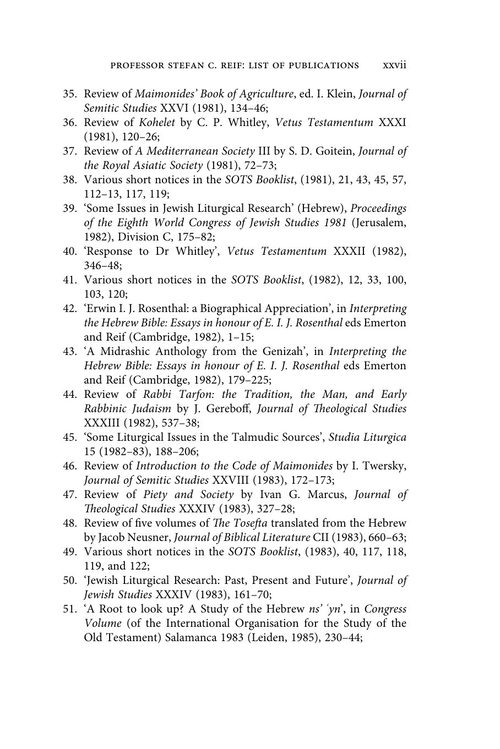 PROFESSOR STEFAN C. REIF: LIST OF PUBLICATIONS xxvii

35. Review of Maimonides' Book of Agriculture, ed. I. Klein, Journal of Semitic Studies XXVI (1981), 134–46;
36. Review of Kohelet by C. P. Whitley, Vetus Testamentum XXXI (1981), 120–26;
37. Review of A Mediterranean Society III by S. D. Goitein, Journal of the Royal Asiatic Society (1981), 72–73;
38. Various short notices in the SOTS Booklist, (1981), 21, 43, 45, 57, 112–13, 117, 119;
39. 'Some Issues in Jewish Liturgical Research' (Hebrew), Proceedings of the Eighth World Congress of Jewish Studies 1981 (Jerusalem, 1982), Division C, 175–82;
40. 'Response to Dr Whitley', Vetus Testamentum XXXII (1982), 346–48;
41. Various short notices in the SOTS Booklist, (1982), 12, 33, 100, 103, 120;
42. 'Erwin I. J. Rosenthal: a Biographical Appreciation', in Interpreting the Hebrew Bible: Essays in honour of E. I. J. Rosenthal eds Emerton and Reif (Cambridge, 1982), 1–15;
43. 'A Midrashic Anthology from the Genizah', in Interpreting the Hebrew Bible: Essays in honour of E. I. J. Rosenthal eds Emerton and Reif (Cambridge, 1982), 179–225;
44. Review of Rabbi Tarfon: the Tradition, the Man, and Early Rabbinic Judaism by J. Gereboff, Journal of Theological Studies XXXIII (1982), 537–38;
45. 'Some Liturgical Issues in the Talmudic Sources', Studia Liturgica 15 (1982–83), 188–206;
46. Review of Introduction to the Code of Maimonides by I. Twersky, Journal of Semitic Studies XXVIII (1983), 172–173;
47. Review of Piety and Society by Ivan G. Marcus, Journal of Theological Studies XXXIV (1983), 327–28;
48. Review of five volumes of The Tosefta translated from the Hebrew by Jacob Neusner, Journal of Biblical Literature CII (1983), 660–63;
49. Various short notices in the SOTS Booklist, (1983), 40, 117, 118, 119, and 122;
50. 'Jewish Liturgical Research: Past, Present and Future', Journal of Jewish Studies XXXIV (1983), 161–70;
51. 'A Root to look up? A Study of the Hebrew ns' 'yn', in Congress Volume (of the International Organisation for the Study of the Old Testament) Salamanca 1983 (Leiden, 1985), 230–44;